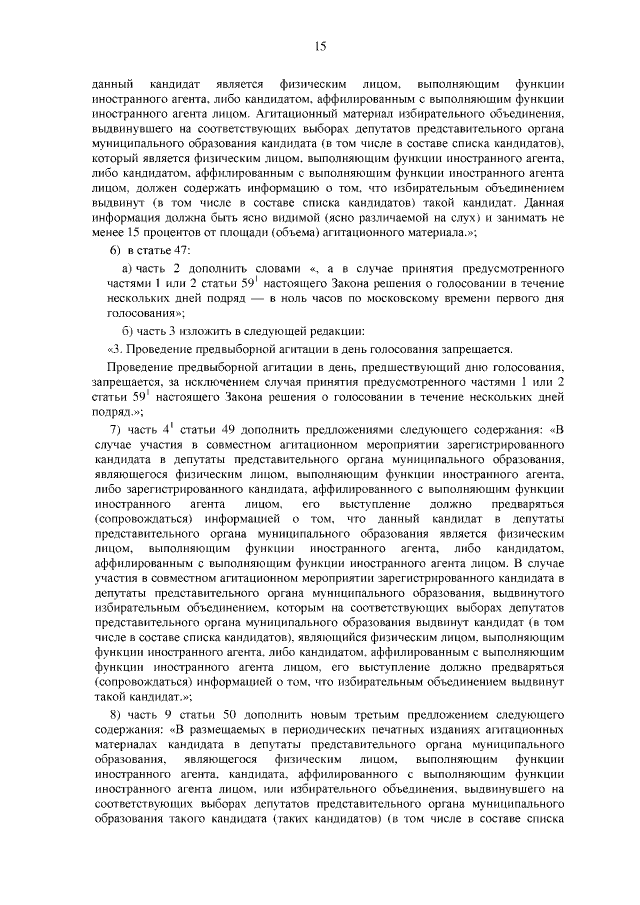 15

данный кандидат является физическим лицом, выполняющим функции иностранного агента, либо кандидатом, аффилированным с выполняющим функции иностранного агента лицом. Агитационный материал избирательного объединения, выдвинувшего на соответствующих выборах депутатов представительного органа муниципального образования кандидата (в том числе в составе списка кандидатов), который является физическим лицом, выполняющим функции иностранного агента, либо кандидатом, аффилированным с выполняющим функции иностранного агента лицом, должен содержать информацию о том, что избирательным объединением выдвинут (в том числе в составе списка кандидатов) такой кандидат. Данная информация должна быть ясно видимой (ясно различаемой на слух) и занимать не менее 15 процентов от площади (объема) агитационного материала.»;

б) в статье 47:

а) часть 2 дополнить словами «, а в случае принятия предусмотренного частями 1 или 2 статьи $59^1$ настоящего Закона решения о голосовании в течение нескольких дней подряд — в ноль часов по московскому времени первого дня голосования»;

б) часть 3 изложить в следующей редакции:

«3. Проведение предвыборной агитации в день голосования запрещается.

Проведение предвыборной агитации в день, предшествующий дню голосования, запрещается, за исключением случая принятия предусмотренного частями 1 или 2 статьи $59^1$ настоящего Закона решения о голосовании в течение нескольких дней подряд.»;

7) часть $4^1$ статьи 49 дополнить предложениями следующего содержания: «В случае участия в совместном агитационном мероприятии зарегистрированного кандидата в депутаты представительного органа муниципального образования, являющегося физическим лицом, выполняющим функции иностранного агента, либо зарегистрированного кандидата, аффилированного с выполняющим функции иностранного агента лицом, его выступление должно предваряться (сопровождаться) информацией о том, что данный кандидат в депутаты представительного органа муниципального образования является физическим лицом, выполняющим функции иностранного агента, либо кандидатом, аффилированным с выполняющим функции иностранного агента лицом. В случае участия в совместном агитационном мероприятии зарегистрированного кандидата в депутаты представительного органа муниципального образования, выдвинутого избирательным объединением, которым на соответствующих выборах депутатов представительного органа муниципального образования выдвинут кандидат (в том числе в составе списка кандидатов), являющийся физическим лицом, выполняющим функции иностранного агента, либо кандидатом, аффилированным с выполняющим функции иностранного агента лицом, его выступление должно предваряться (сопровождаться) информацией о том, что избирательным объединением выдвинут такой кандидат.»;

8) часть 9 статьи 50 дополнить новым третьим предложением следующего содержания: «В размещаемых в периодических печатных изданиях агитационных материалах кандидата в депутаты представительного органа муниципального образования, являющегося физическим лицом, выполняющим функции иностранного агента, кандидата, аффилированного с выполняющим функции иностранного агента лицом, или избирательного объединения, выдвинувшего на соответствующих выборах депутатов представительного органа муниципального образования такого кандидата (таких кандидатов) (в том числе в составе списка